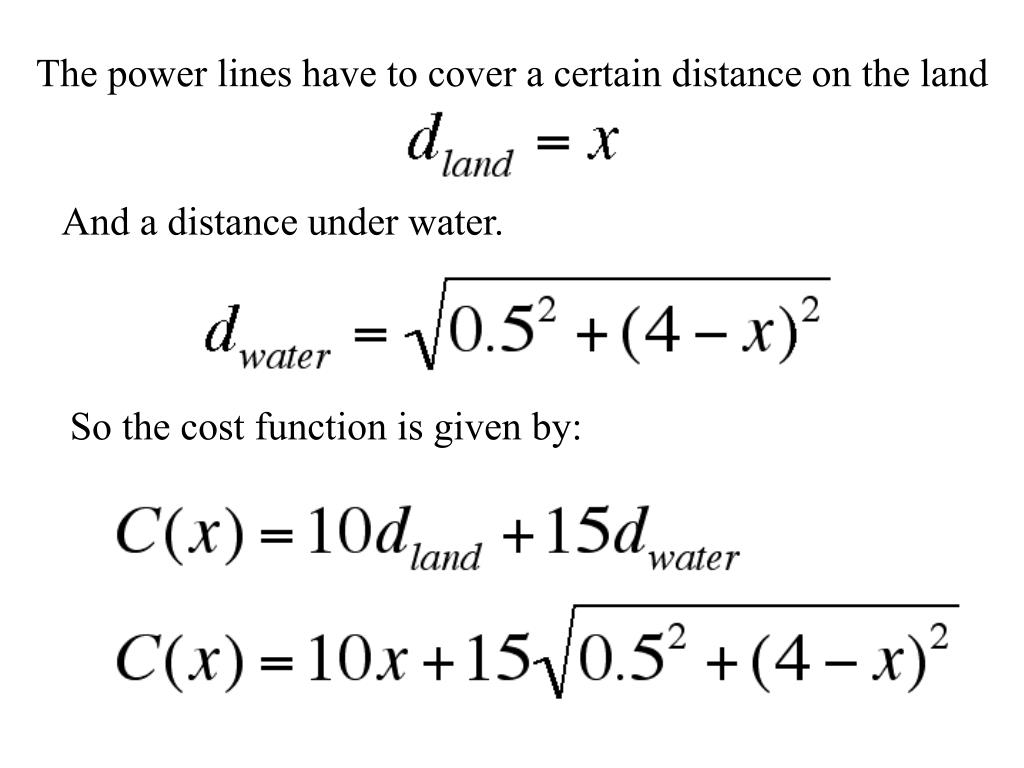 The power lines have to cover a certain distance on the land

$d_{land} = x$

And a distance under water.

$d_{water} = \sqrt{0.5^2 + (4 - x)^2}$

So the cost function is given by:

$C(x) = 10d_{land} + 15d_{water}$

$C(x) = 10x + 15\sqrt{0.5^2 + (4 - x)^2}$